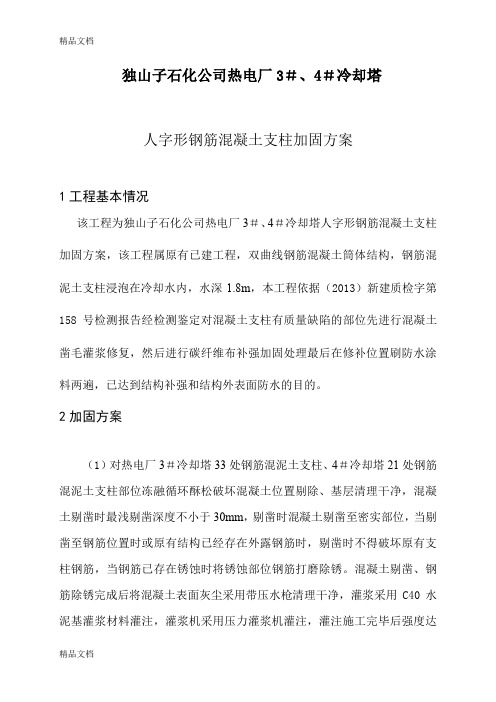 精品文档

独山子石化公司热电厂 3＃、4＃冷却塔

人字形钢筋混凝土支柱加固方案

1 工程基本情况

该工程为独山子石化公司热电厂 3＃、4＃冷却塔人字形钢筋混凝土支柱加固方案，该工程属原有已建工程，双曲线钢筋混凝土筒体结构，钢筋混泥土支柱浸泡在冷却水内，水深 1.8m，本工程依据（2013）新建质检字第 158 号检测报告经检测鉴定对混凝土支柱有质量缺陷的部位先进行混凝土凿毛灌浆修复，然后进行碳纤维布补强加固处理最后在修补位置刷防水涂料两遍，已达到结构补强和结构外表面防水的目的。

2 加固方案

（1）对热电厂 3＃冷却塔 33 处钢筋混泥土支柱、4＃冷却塔 21 处钢筋混泥土支柱部位冻融循环酥松破坏混凝土位置剔除、基层清理干净，混凝土剔凿时最浅剔凿深度不小于 30mm，剔凿时混凝土剔凿至密实部位，当剔凿至钢筋位置时或原有结构已经存在外露钢筋时，剔凿时不得破坏原有支柱钢筋，当钢筋已存在锈蚀时将锈蚀部位钢筋打磨除锈。混凝土剔凿、钢筋除锈完成后将混凝土表面灰尘采用带压水枪清理干净，灌浆采用 C40 水泥基灌浆材料灌注，灌浆机采用压力灌浆机灌注，灌注施工完毕后强度达

精品文档